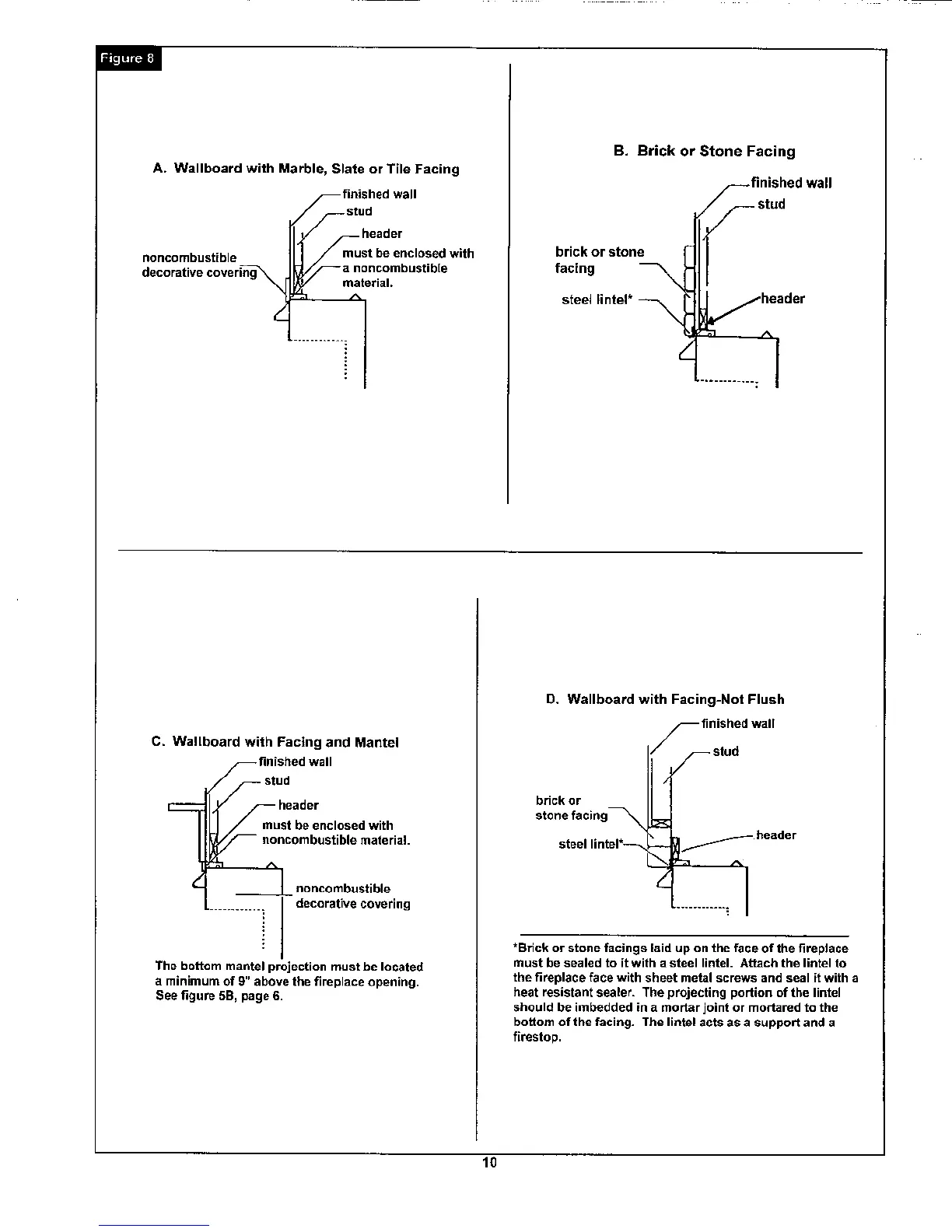 Figure 8

A. Wallboard with Marble, Slate or Tile Facing

finished wall
stud
header
noncombustible decorative covering
must be enclosed with a noncombustible material.

B. Brick or Stone Facing

finished wall
stud
brick or stone facing
steel lintel*
header

C. Wallboard with Facing and Mantel

finished wall
stud
header
must be enclosed with noncombustible material.
noncombustible decorative covering

The bottom mantel projection must be located a minimum of 9" above the fireplace opening. See figure 5B, page 6.

D. Wallboard with Facing-Not Flush

finished wall
stud
brick or stone facing
steel lintel*
header

*Brick or stone facings laid up on the face of the fireplace must be sealed to it with a steel lintel. Attach the lintel to the fireplace face with sheet metal screws and seal it with a heat resistant sealer. The projecting portion of the lintel should be imbedded in a mortar joint or mortared to the bottom of the facing. The lintel acts as a support and a firestop.

10